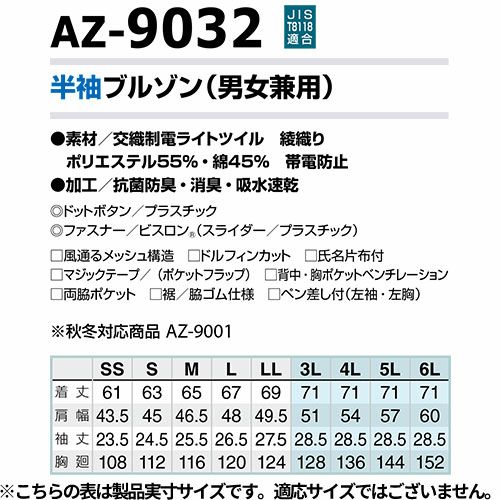 AZ-9032

JIS T8118 適合

半袖ブルゾン（男女兼用）

●素材／交織制電ライトツイル　綾織り
ポリエステル55%・綿45%　帯電防止
●加工／抗菌防臭・消臭・吸水速乾

◎ドットボタン／プラスチック
◎ファスナー／ビスロン®（スライダー／プラスチック）

□風通るメッシュ構造　□ドルフィンカット　□氏名片布付
□マジックテープ／（ポケットフラップ）　□背中・胸ポケットベンチレーション
□両脇ポケット　□裾／脇ゴム仕様　□ペン差し付（左袖・左胸）

※秋冬対応商品 AZ-9001

| | SS | S | M | L | LL | 3L | 4L | 5L | 6L |
|---|---|---|---|---|---|---|---|---|---|
| 着丈 | 61 | 63 | 65 | 67 | 69 | 71 | 71 | 71 | 71 |
| 肩幅 | 43.5 | 45 | 46.5 | 48 | 49.5 | 51 | 54 | 57 | 60 |
| 袖丈 | 23.5 | 24.5 | 25.5 | 26.5 | 27.5 | 28.5 | 28.5 | 28.5 | 28.5 |
| 胸廻 | 108 | 112 | 116 | 120 | 124 | 128 | 136 | 144 | 152 |

※こちらの表は製品実寸サイズです。適応サイズではございません。